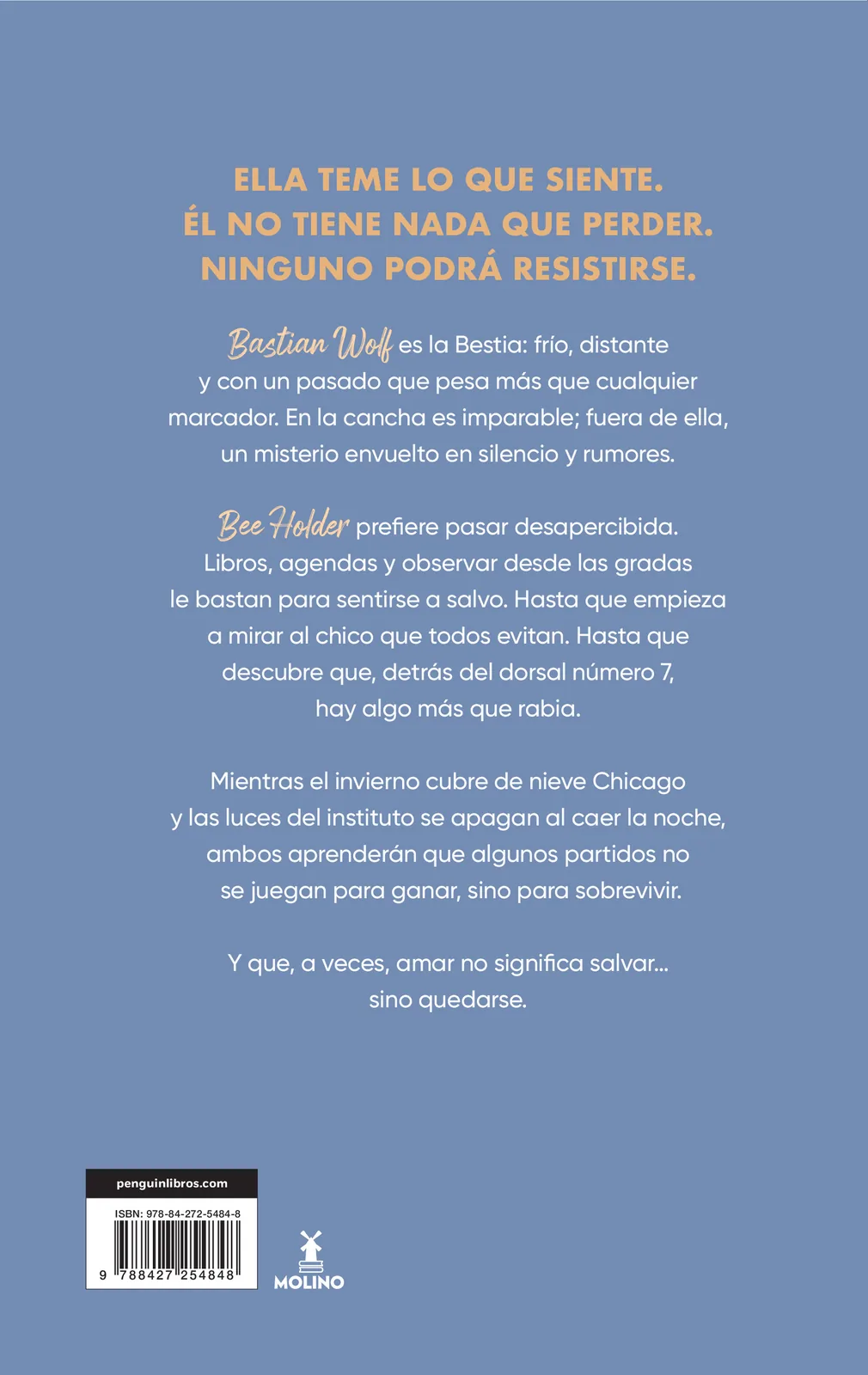 ELLA TEME LO QUE SIENTE.
ÉL NO TIENE NADA QUE PERDER.
NINGUNO PODRÁ RESISTIRSE.

Bastian Wolf es la Bestia: frío, distante y con un pasado que pesa más que cualquier marcador. En la cancha es imparable; fuera de ella, un misterio envuelto en silencio y rumores.

Bee Holder prefiere pasar desapercibida. Libros, agendas y observar desde las gradas le bastan para sentirse a salvo. Hasta que empieza a mirar al chico que todos evitan. Hasta que descubre que, detrás del dorsal número 7, hay algo más que rabia.

Mientras el invierno cubre de nieve Chicago y las luces del instituto se apagan al caer la noche, ambos aprenderán que algunos partidos no se juegan para ganar, sino para sobrevivir.

Y que, a veces, amar no significa salvar... sino quedarse.

penguinlibros.com

ISBN: 978-84-272-5484-8

9 788427 254848

MOLINO